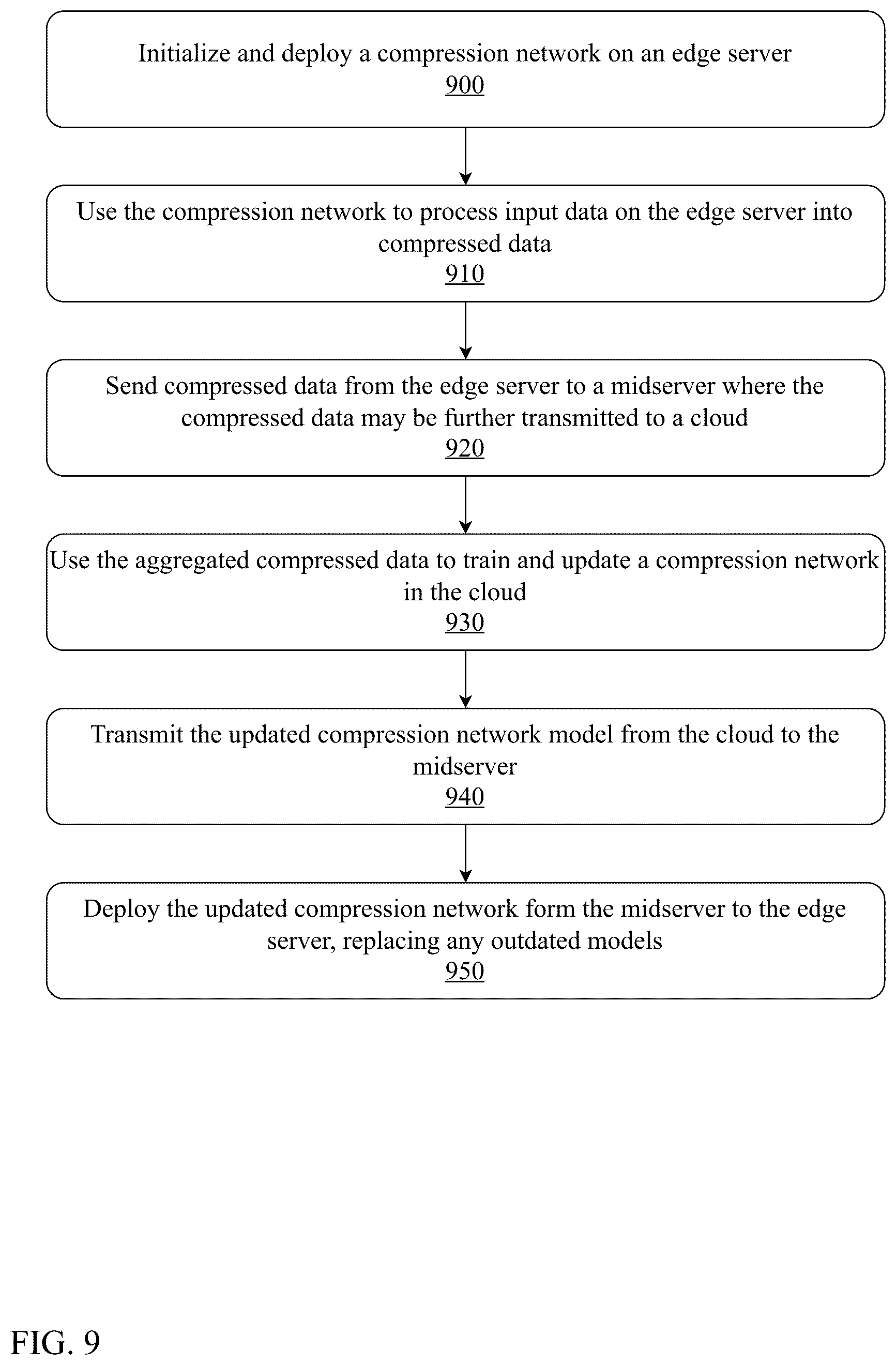 Initialize and deploy a compression network on an edge server
900

Use the compression network to process input data on the edge server into compressed data
910

Send compressed data from the edge server to a midserver where the compressed data may be further transmitted to a cloud
920

Use the aggregated compressed data to train and update a compression network in the cloud
930

Transmit the updated compression network model from the cloud to the midserver
940

Deploy the updated compression network form the midserver to the edge server, replacing any outdated models
950

FIG. 9